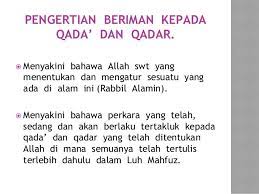 PENGERTIAN BERIMAN KEPADA QADA' DAN QADAR.

Menyakini bahawa Allah swt yang menentukan dan mengatur sesuatu yang ada di alam ini (Rabbil Alamin).

Menyakini bahawa perkara yang telah, sedang dan akan berlaku tertakluk kepada qada' dan qadar yang telah ditentukan Allah di mana semuanya telah tertulis terlebih dahulu dalam Luh Mahfuz.